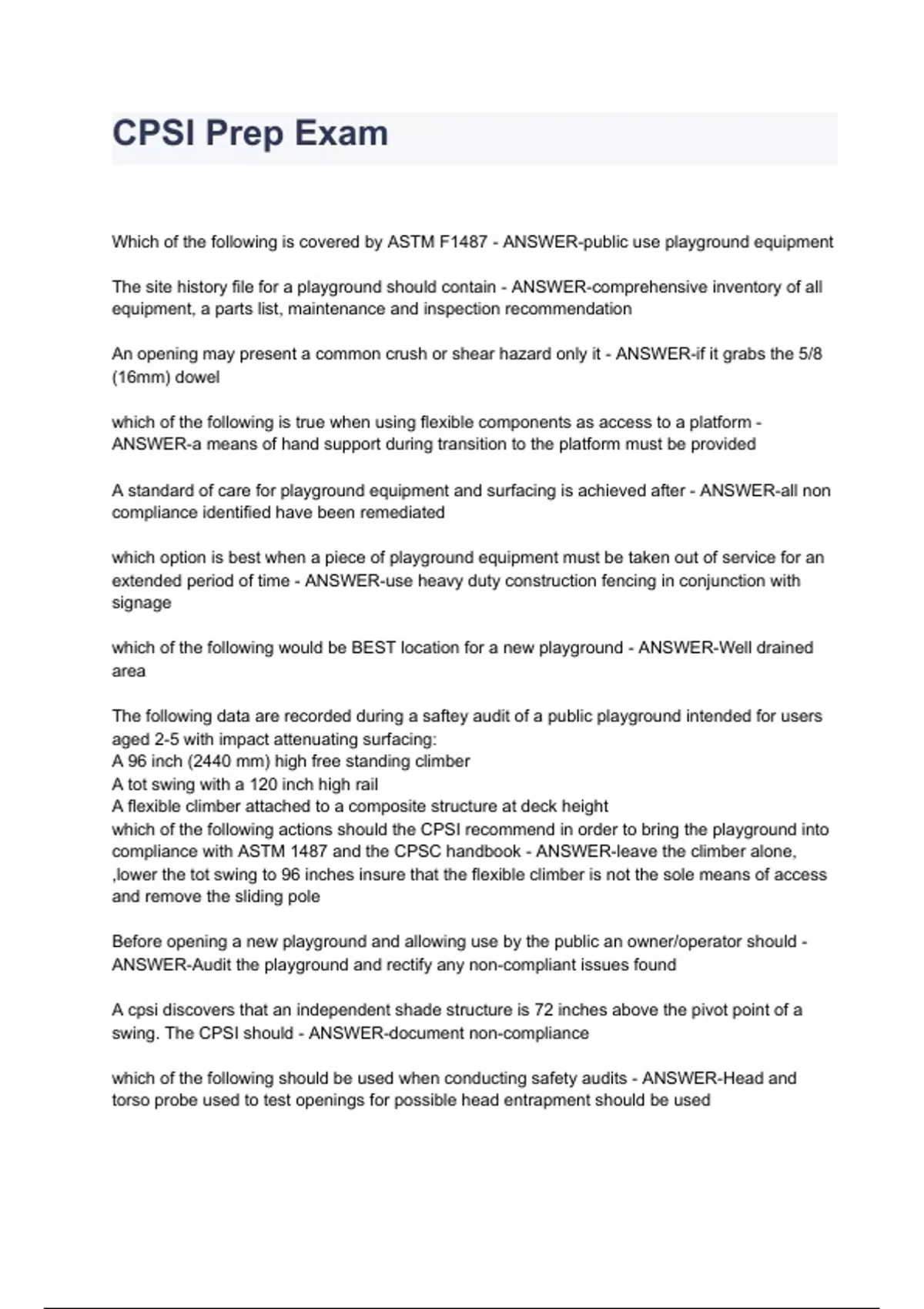 CPSI Prep Exam

Which of the following is covered by ASTM F1487 - ANSWER-public use playground equipment

The site history file for a playground should contain - ANSWER-comprehensive inventory of all equipment, a parts list, maintenance and inspection recommendation

An opening may present a common crush or shear hazard only it - ANSWER-if it grabs the 5/8 (16mm) dowel

which of the following is true when using flexible components as access to a platform - ANSWER-a means of hand support during transition to the platform must be provided

A standard of care for playground equipment and surfacing is achieved after - ANSWER-all non compliance identified have been remediated

which option is best when a piece of playground equipment must be taken out of service for an extended period of time - ANSWER-use heavy duty construction fencing in conjunction with signage

which of the following would be BEST location for a new playground - ANSWER-Well drained area

The following data are recorded during a saftey audit of a public playground intended for users aged 2-5 with impact attenuating surfacing:
A 96 inch (2440 mm) high free standing climber
A tot swing with a 120 inch high rail
A flexible climber attached to a composite structure at deck height
which of the following actions should the CPSI recommend in order to bring the playground into compliance with ASTM 1487 and the CPSC handbook - ANSWER-leave the climber alone, ,lower the tot swing to 96 inches insure that the flexible climber is not the sole means of access and remove the sliding pole

Before opening a new playground and allowing use by the public an owner/operator should - ANSWER-Audit the playground and rectify any non-compliant issues found

A cpsi discovers that an independent shade structure is 72 inches above the pivot point of a swing. The CPSI should - ANSWER-document non-compliance

which of the following should be used when conducting safety audits - ANSWER-Head and torso probe used to test openings for possible head entrapment should be used